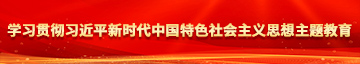 学习贯彻习近平新时代中国特色社会主义思想主题教育